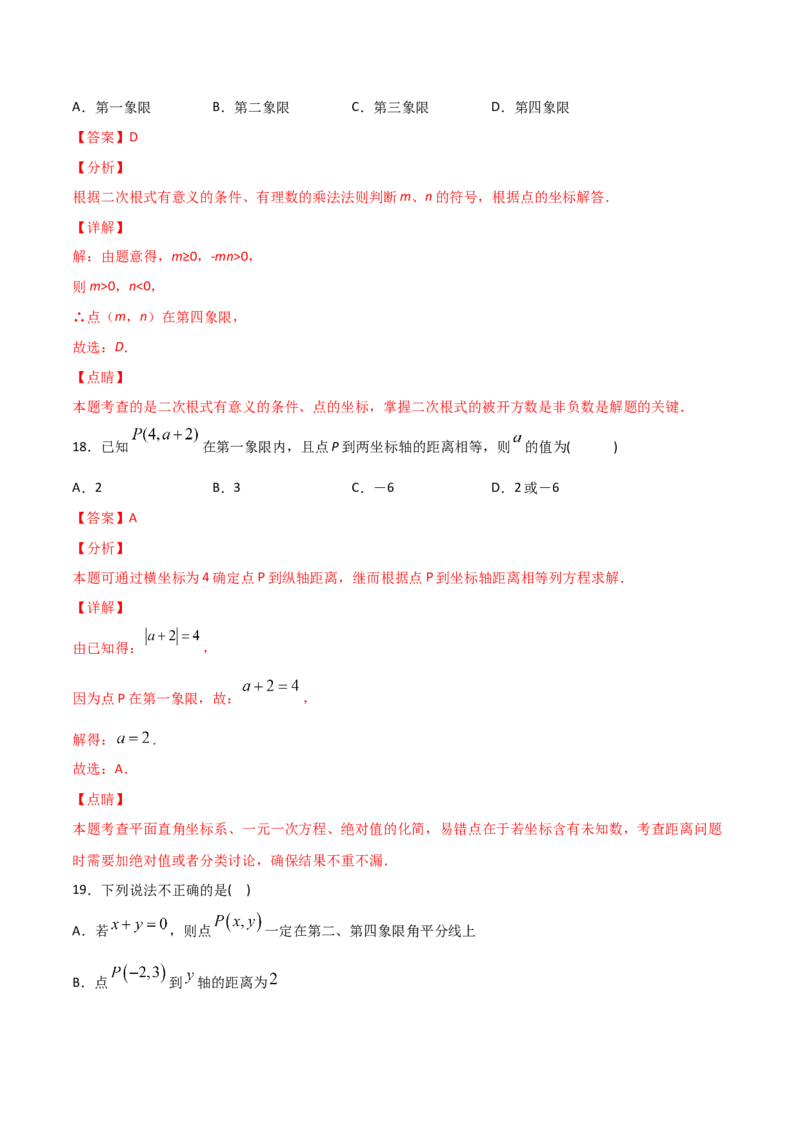 A．第一象限　　B．第二象限　　C．第三象限　　D．第四象限

【答案】D

【分析】

根据二次根式有意义的条件、有理数的乘法法则判断 m、n 的符号，根据点的坐标解答．

【详解】

解：由题意得，m≥0，-mn>0，

则 m>0，n<0，

∴点（m，n）在第四象限，

故选：D.

【点睛】

本题考查的是二次根式有意义的条件、点的坐标，掌握二次根式的被开方数是非负数是解题的关键．

18．已知 $P(4,a+2)$ 在第一象限内，且点 P 到两坐标轴的距离相等，则 $a$ 的值为(　　)

A．2　　B．3　　C．－6　　D．2 或－6

【答案】A

【分析】

本题可通过横坐标为 4 确定点 P 到纵轴距离，继而根据点 P 到坐标轴距离相等列方程求解．

【详解】

由已知得：$|a+2|=4$，

因为点 P 在第一象限，故：$a+2=4$，

解得：$a=2$．

故选：A．

【点睛】

本题考查平面直角坐标系、一元一次方程、绝对值的化简，易错点在于若坐标含有未知数，考查距离问题时需要加绝对值或者分类讨论，确保结果不重不漏．

19．下列说法不正确的是(　)

A．若 $x+y=0$，则点 $P(x,y)$ 一定在第二、第四象限角平分线上

B．点 $P(-2,3)$ 到 $y$ 轴的距离为 $2$